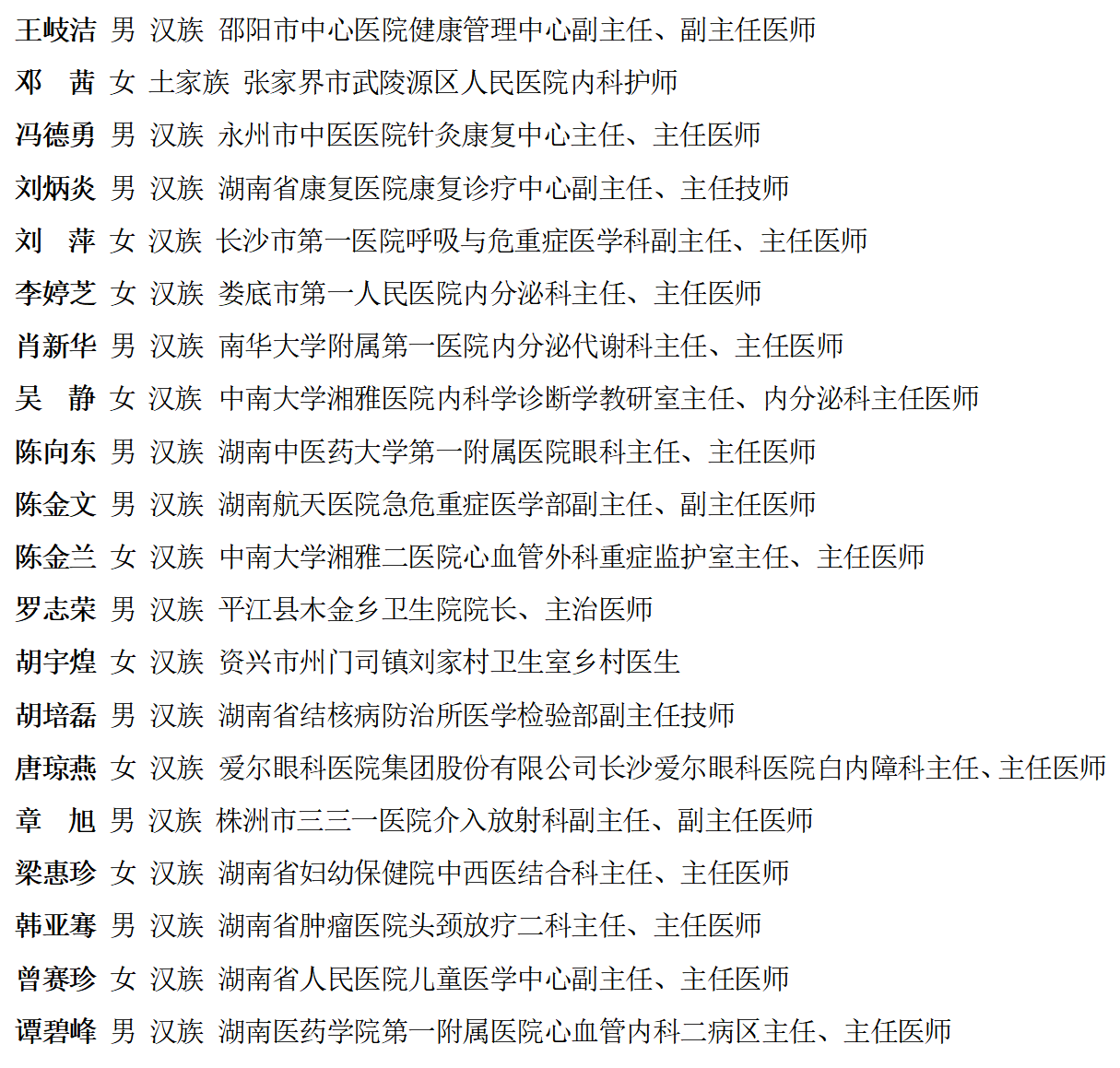 王岐洁 男 汉族 邵阳市中心医院健康管理中心副主任、副主任医师

邓 茜 女 土家族 张家界市武陵源区人民医院内科护师

冯德勇 男 汉族 永州市中医医院针灸康复中心主任、主任医师

刘炳炎 男 汉族 湖南省康复医院康复诊疗中心副主任、主任技师

刘 萍 女 汉族 长沙市第一医院呼吸与危重症医学科副主任、主任医师

李婷芝 女 汉族 娄底市第一人民医院内分泌科主任、主任医师

肖新华 男 汉族 南华大学附属第一医院内分泌代谢科主任、主任医师

吴 静 女 汉族 中南大学湘雅医院内科学诊断学教研室主任、内分泌科主任医师

陈向东 男 汉族 湖南中医药大学第一附属医院眼科主任、主任医师

陈金文 男 汉族 湖南航天医院急危重症医学部副主任、副主任医师

陈金兰 女 汉族 中南大学湘雅二医院心血管外科重症监护室主任、主任医师

罗志荣 男 汉族 平江县木金乡卫生院院长、主治医师

胡宇煌 女 汉族 资兴市州门司镇刘家村卫生室乡村医生

胡培磊 男 汉族 湖南省结核病防治所医学检验部副主任技师

唐琼燕 女 汉族 爱尔眼科医院集团股份有限公司长沙爱尔眼科医院白内障科主任、主任医师

章 旭 男 汉族 株洲市三三一医院介入放射科副主任、副主任医师

梁惠珍 女 汉族 湖南省妇幼保健院中西医结合科主任、主任医师

韩亚骞 男 汉族 湖南省肿瘤医院头颈放疗二科主任、主任医师

曾赛珍 女 汉族 湖南省人民医院儿童医学中心副主任、主任医师

谭碧峰 男 汉族 湖南医药学院第一附属医院心血管内科二病区主任、主任医师